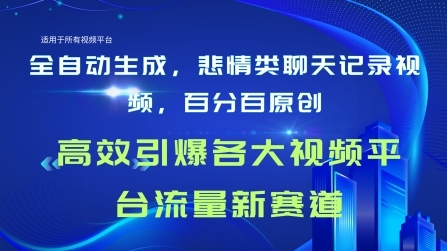 适用于所有视频平台

全自动生成，悲情类聊天记录视频，百分百原创

高效引爆各大视频平台流量新赛道